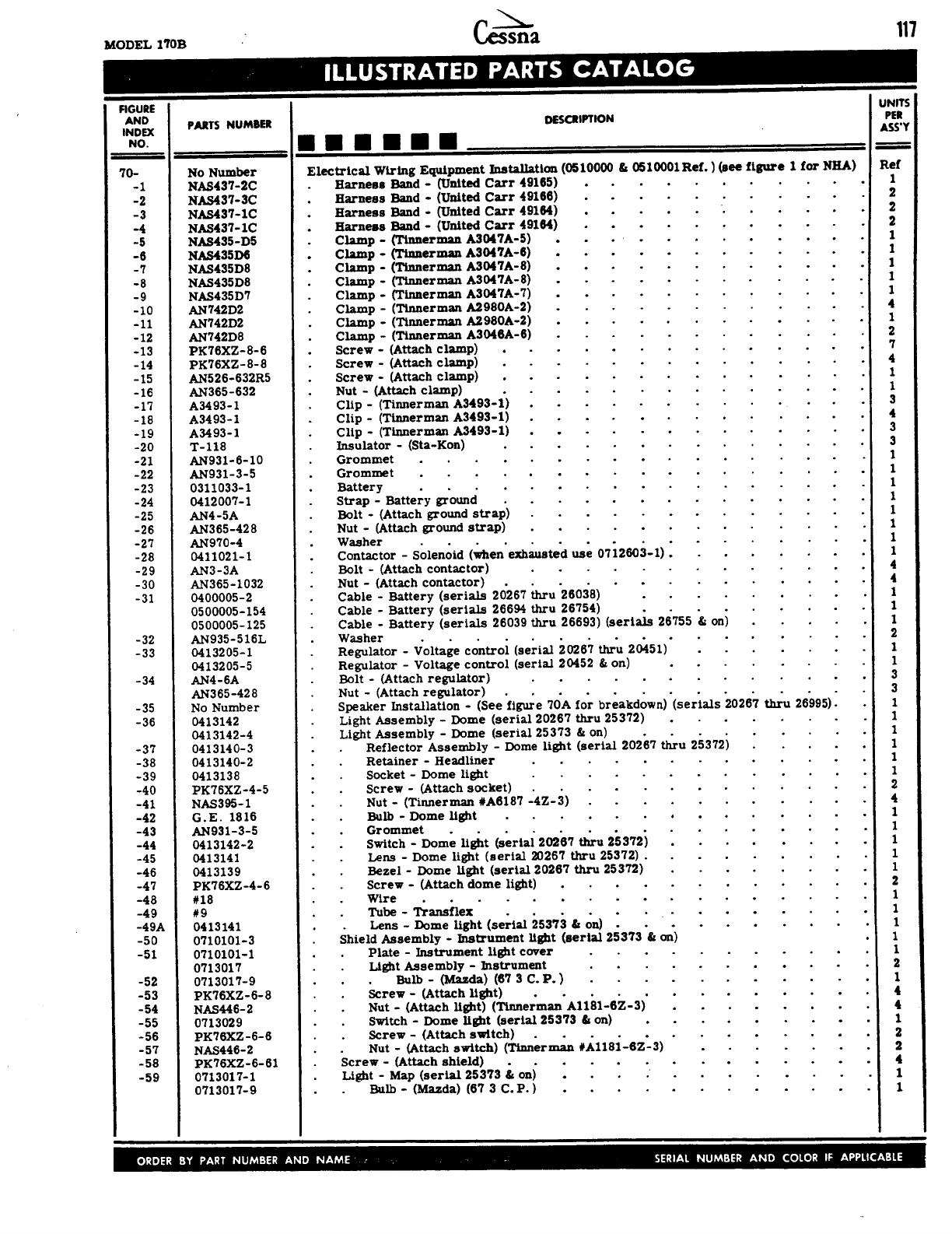 MODEL 170B

Cessna

117

ILLUSTRATED PARTS CATALOG

| FIGURE AND INDEX NO. | PARTS NUMBER | DESCRIPTION | UNITS PER ASS'Y |
|---|---|---|---|
| 70- | No Number | Electrical Wiring Equipment Installation (0510000 & 0510001 Ref.) (see figure 1 for NHA) | Ref |
| -1 | NAS437-2C | . Harness Band - (United Carr 49165) | 1 |
| -2 | NAS437-3C | . Harness Band - (United Carr 49166) | 2 |
| -3 | NAS437-1C | . Harness Band - (United Carr 49164) | 2 |
| -4 | NAS437-1C | . Harness Band - (United Carr 49164) | 2 |
| -5 | NAS435-D5 | . Clamp - (Tinnerman A3047A-5) | 1 |
| -6 | NAS435D6 | . Clamp - (Tinnerman A3047A-6) | 1 |
| -7 | NAS435D8 | . Clamp - (Tinnerman A3047A-8) | 1 |
| -8 | NAS435D8 | . Clamp - (Tinnerman A3047A-8) | 1 |
| -9 | NAS435D7 | . Clamp - (Tinnerman A3047A-7) | 1 |
| -10 | AN742D2 | . Clamp - (Tinnerman A2980A-2) | 4 |
| -11 | AN742D2 | . Clamp - (Tinnerman A2980A-2) | 1 |
| -12 | AN742D8 | . Clamp - (Tinnerman A3046A-6) | 2 |
| -13 | PK76XZ-8-6 | . Screw - (Attach clamp) | 7 |
| -14 | PK76XZ-8-8 | . Screw - (Attach clamp) | 4 |
| -15 | AN526-632R5 | . Screw - (Attach clamp) | 1 |
| -16 | AN365-632 | . Nut - (Attach clamp) | 1 |
| -17 | A3493-1 | . Clip - (Tinnerman A3493-1) | 3 |
| -18 | A3493-1 | . Clip - (Tinnerman A3493-1) | 4 |
| -19 | A3493-1 | . Clip - (Tinnerman A3493-1) | 3 |
| -20 | T-118 | . Insulator - (Sta-Kon) | 3 |
| -21 | AN931-6-10 | . Grommet | 1 |
| -22 | AN931-3-5 | . Grommet | 1 |
| -23 | 0311033-1 | . Battery | 1 |
| -24 | 0412007-1 | . Strap - Battery ground | 1 |
| -25 | AN4-5A | . Bolt - (Attach ground strap) | 1 |
| -26 | AN365-428 | . Nut - (Attach ground strap) | 1 |
| -27 | AN970-4 | . Washer | 1 |
| -28 | 0411021-1 | . Contactor - Solenoid (when exhausted use 0712603-1) | 1 |
| -29 | AN3-3A | . Bolt - (Attach contactor) | 4 |
| -30 | AN365-1032 | . Nut - (Attach contactor) | 4 |
| -31 | 0400005-2 | . Cable - Battery (serials 20267 thru 26038) | 1 |
|  | 0500005-154 | . Cable - Battery (serials 26694 thru 26754) | 1 |
|  | 0500005-125 | . Cable - Battery (serials 26039 thru 26693) (serials 26755 & on) | 1 |
| -32 | AN935-516L | . Washer | 2 |
| -33 | 0413205-1 | . Regulator - Voltage control (serial 20267 thru 20451) | 1 |
|  | 0413205-5 | . Regulator - Voltage control (serial 20452 & on) | 1 |
| -34 | AN4-6A | . Bolt - (Attach regulator) | 3 |
|  | AN365-428 | . Nut - (Attach regulator) | 3 |
| -35 | No Number | . Speaker Installation - (See figure 70A for breakdown) (serials 20267 thru 26995) | 1 |
| -36 | 0413142 | . Light Assembly - Dome (serial 20267 thru 25372) | 1 |
|  | 0413142-4 | . Light Assembly - Dome (serial 25373 & on) | 1 |
| -37 | 0413140-3 | . . Reflector Assembly - Dome light (serial 20267 thru 25372) | 1 |
| -38 | 0413140-2 | . . Retainer - Headliner | 1 |
| -39 | 0413138 | . . Socket - Dome light | 1 |
| -40 | PK76XZ-4-5 | . . Screw - (Attach socket) | 2 |
| -41 | NAS395-1 | . . Nut - (Tinnerman #A6187 -4Z-3) | 4 |
| -42 | G.E. 1816 | . . Bulb - Dome light | 1 |
| -43 | AN931-3-5 | . . Grommet | 1 |
| -44 | 0413142-2 | . . Switch - Dome light (serial 20267 thru 25372) | 1 |
| -45 | 0413141 | . . Lens - Dome light (serial 20267 thru 25372) | 1 |
| -46 | 0413139 | . . Bezel - Dome light (serial 20267 thru 25372) | 1 |
| -47 | PK76XZ-4-6 | . . Screw - (Attach dome light) | 2 |
| -48 | #18 | . . Wire | 1 |
| -49 | #9 | . . Tube - Transflex | 1 |
| -49A | 0413141 | . . Lens - Dome light (serial 25373 & on) | 1 |
| -50 | 0710101-3 | . Shield Assembly - Instrument light (serial 25373 & on) | 1 |
| -51 | 0710101-1 | . . Plate - Instrument light cover | 1 |
|  | 0713017 | . . Light Assembly - Instrument | 2 |
| -52 | 0713017-9 | . . . Bulb - (Mazda) (67 3 C.P.) | 1 |
| -53 | PK76XZ-6-8 | . . Screw - (Attach light) | 4 |
| -54 | NAS446-2 | . . Nut - (Attach light) (Tinnerman A1181-6Z-3) | 4 |
| -55 | 0713029 | . . Switch - Dome light (serial 25373 & on) | 1 |
| -56 | PK76XZ-6-6 | . . Screw - (Attach switch) | 2 |
| -57 | NAS446-2 | . . Nut - (Attach switch) (Tinnerman #A1181-6Z-3) | 2 |
| -58 | PK76XZ-6-61 | . Screw - (Attach shield) | 4 |
| -59 | 0713017-1 | . Light - Map (serial 25373 & on) | 1 |
|  | 0713017-9 | . . Bulb - (Mazda) (67 3 C.P.) | 1 |

ORDER BY PART NUMBER AND NAME SERIAL NUMBER AND COLOR IF APPLICABLE